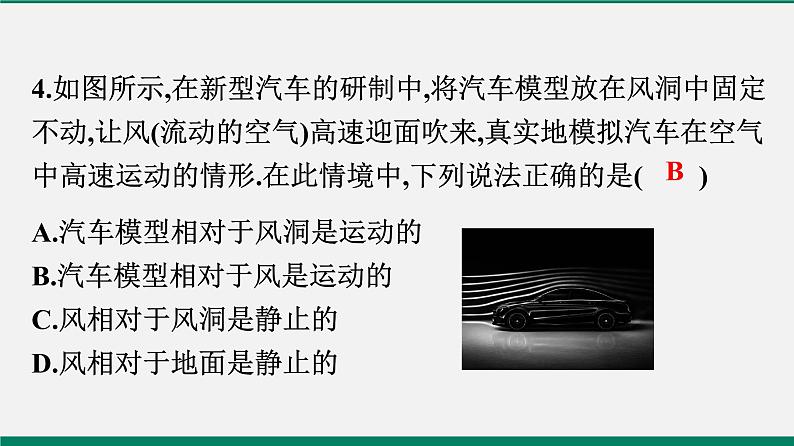 4.如图所示,在新型汽车的研制中,将汽车模型放在风洞中固定不动,让风(流动的空气)高速迎面吹来,真实地模拟汽车在空气中高速运动的情形.在此情境中,下列说法正确的是( B )

A.汽车模型相对于风洞是运动的
B.汽车模型相对于风是运动的
C.风相对于风洞是静止的
D.风相对于地面是静止的